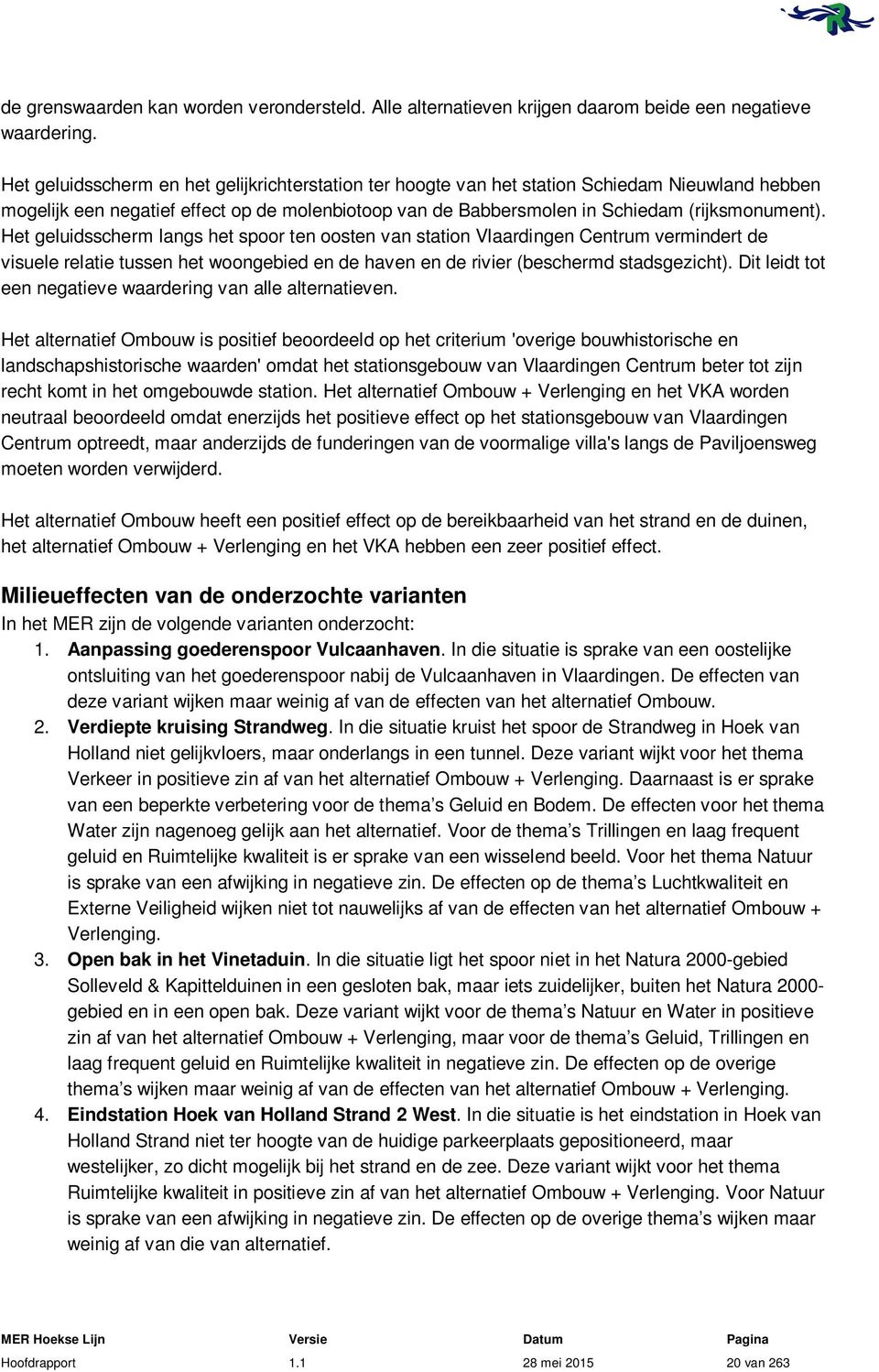 de grenswaarden kan worden verondersteld. Alle alternatieven krijgen daarom beide een negatieve waardering.

Het geluidsscherm en het gelijkrichterstation ter hoogte van het station Schiedam Nieuwland hebben mogelijk een negatief effect op de molenbiotoop van de Babbersmolen in Schiedam (rijksmonument). Het geluidsscherm langs het spoor ten oosten van station Vlaardingen Centrum vermindert de visuele relatie tussen het woongebied en de haven en de rivier (beschermd stadsgezicht). Dit leidt tot een negatieve waardering van alle alternatieven.

Het alternatief Ombouw is positief beoordeeld op het criterium 'overige bouwhistorische en landschapshistorische waarden' omdat het stationsgebouw van Vlaardingen Centrum beter tot zijn recht komt in het omgebouwde station. Het alternatief Ombouw + Verlenging en het VKA worden neutraal beoordeeld omdat enerzijds het positieve effect op het stationsgebouw van Vlaardingen Centrum optreedt, maar anderzijds de funderingen van de voormalige villa's langs de Paviljoensweg moeten worden verwijderd.

Het alternatief Ombouw heeft een positief effect op de bereikbaarheid van het strand en de duinen, het alternatief Ombouw + Verlenging en het VKA hebben een zeer positief effect.

Milieueffecten van de onderzochte varianten
In het MER zijn de volgende varianten onderzocht:
1. Aanpassing goederenspoor Vulcaanhaven. In die situatie is sprake van een oostelijke ontsluiting van het goederenspoor nabij de Vulcaanhaven in Vlaardingen. De effecten van deze variant wijken maar weinig af van de effecten van het alternatief Ombouw.
2. Verdiepte kruising Strandweg. In die situatie kruist het spoor de Strandweg in Hoek van Holland niet gelijkvloers, maar onderlangs in een tunnel. Deze variant wijkt voor het thema Verkeer in positieve zin af van het alternatief Ombouw + Verlenging. Daarnaast is er sprake van een beperkte verbetering voor de thema’s Geluid en Bodem. De effecten voor het thema Water zijn nagenoeg gelijk aan het alternatief. Voor de thema’s Trillingen en laag frequent geluid en Ruimtelijke kwaliteit is er sprake van een wisselend beeld. Voor het thema Natuur is sprake van een afwijking in negatieve zin. De effecten op de thema’s Luchtkwaliteit en Externe Veiligheid wijken niet tot nauwelijks af van de effecten van het alternatief Ombouw + Verlenging.
3. Open bak in het Vinetaduin. In die situatie ligt het spoor niet in het Natura 2000-gebied Solleveld & Kapittelduinen in een gesloten bak, maar iets zuidelijker, buiten het Natura 2000-gebied en in een open bak. Deze variant wijkt voor de thema’s Natuur en Water in positieve zin af van het alternatief Ombouw + Verlenging, maar voor de thema’s Geluid, Trillingen en laag frequent geluid en Ruimtelijke kwaliteit in negatieve zin. De effecten op de overige thema’s wijken maar weinig af van de effecten van het alternatief Ombouw + Verlenging.
4. Eindstation Hoek van Holland Strand 2 West. In die situatie is het eindstation in Hoek van Holland Strand niet ter hoogte van de huidige parkeerplaats gepositioneerd, maar westelijker, zo dicht mogelijk bij het strand en de zee. Deze variant wijkt voor het thema Ruimtelijke kwaliteit in positieve zin af van het alternatief Ombouw + Verlenging. Voor Natuur is sprake van een afwijking in negatieve zin. De effecten op de overige thema’s wijken maar weinig af van die van alternatief.

| MER Hoekse Lijn | Versie | Datum | Pagina |
|---|---|---|---|
| Hoofdrapport | 1.1 | 28 mei 2015 | 20 van 263 |